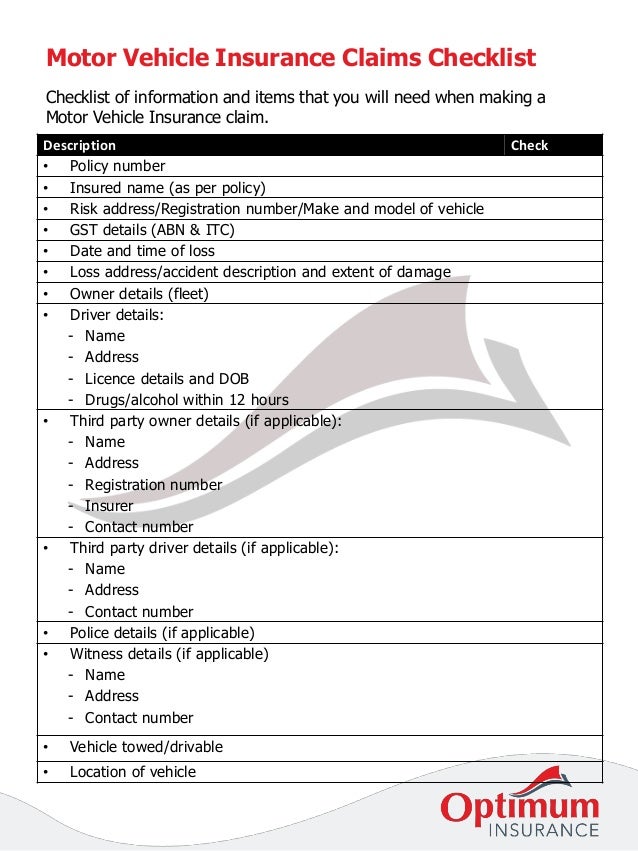 Motor Vehicle Insurance Claims Checklist

Checklist of information and items that you will need when making a Motor Vehicle Insurance claim.

| Description | Check |
|---|---|
| • Policy number | |
| • Insured name (as per policy) | |
| • Risk address/Registration number/Make and model of vehicle | |
| • GST details (ABN & ITC) | |
| • Date and time of loss | |
| • Loss address/accident description and extent of damage | |
| • Owner details (fleet) | |
| • Driver details: - Name - Address - Licence details and DOB - Drugs/alcohol within 12 hours | |
| • Third party owner details (if applicable): - Name - Address - Registration number - Insurer - Contact number | |
| • Third party driver details (if applicable): - Name - Address - Contact number | |
| • Police details (if applicable) | |
| • Witness details (if applicable) - Name - Address - Contact number | |
| • Vehicle towed/drivable | |
| • Location of vehicle | |

Optimum INSURANCE